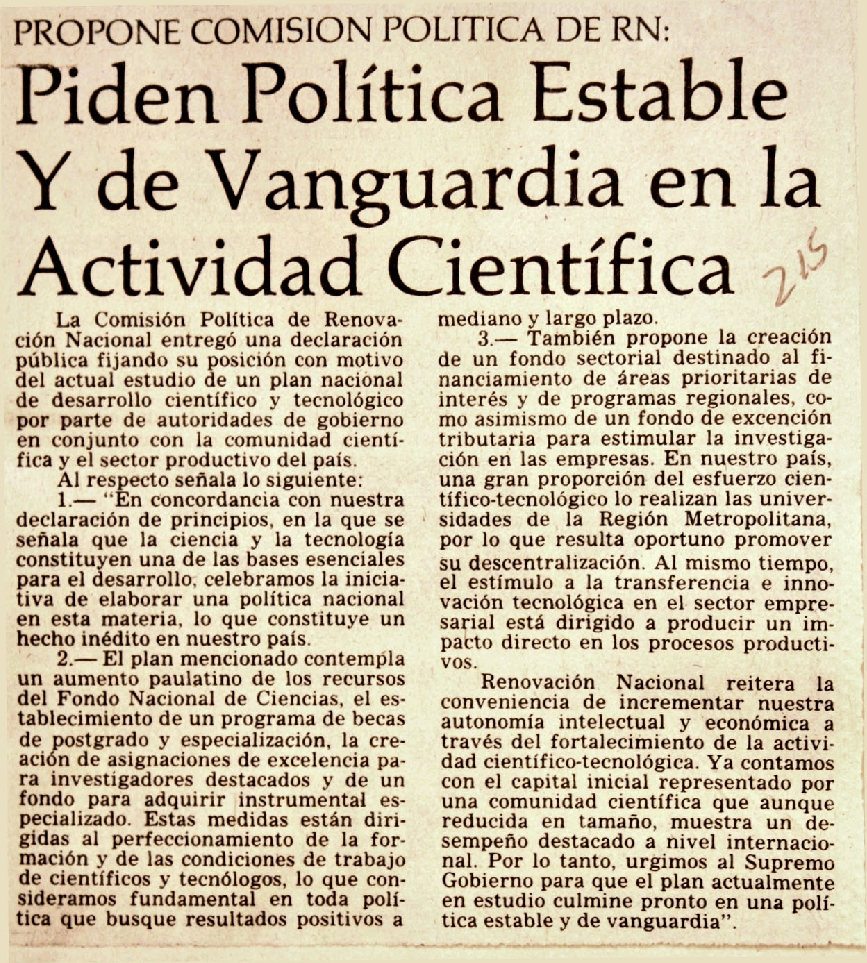 PROPONE COMISION POLITICA DE RN:

Piden Política Estable Y de Vanguardia en la Actividad Científica

215

La Comisión Política de Renovación Nacional entregó una declaración pública fijando su posición con motivo del actual estudio de un plan nacional de desarrollo científico y tecnológico por parte de autoridades de gobierno en conjunto con la comunidad científica y el sector productivo del país.

Al respecto señala lo siguiente:

1.— "En concordancia con nuestra declaración de principios, en la que se señala que la ciencia y la tecnología constituyen una de las bases esenciales para el desarrollo, celebramos la iniciativa de elaborar una política nacional en esta materia, lo que constituye un hecho inédito en nuestro país.

2.— El plan mencionado contempla un aumento paulatino de los recursos del Fondo Nacional de Ciencias, el establecimiento de un programa de becas de postgrado y especialización, la creación de asignaciones de excelencia para investigadores destacados y de un fondo para adquirir instrumental especializado. Estas medidas están dirigidas al perfeccionamiento de la formación y de las condiciones de trabajo de científicos y tecnólogos, lo que consideramos fundamental en toda política que busque resultados positivos a mediano y largo plazo.

3.— También propone la creación de un fondo sectorial destinado al financiamiento de áreas prioritarias de interés y de programas regionales, como asimismo de un fondo de excención tributaria para estimular la investigación en las empresas. En nuestro país, una gran proporción del esfuerzo científico-tecnológico lo realizan las universidades de la Región Metropolitana, por lo que resulta oportuno promover su descentralización. Al mismo tiempo, el estímulo a la transferencia e innovación tecnológica en el sector empresarial está dirigido a producir un impacto directo en los procesos productivos.

Renovación Nacional reitera la conveniencia de incrementar nuestra autonomía intelectual y económica a través del fortalecimiento de la actividad científico-tecnológica. Ya contamos con el capital inicial representado por una comunidad científica que aunque reducida en tamaño, muestra un desempeño destacado a nivel internacional. Por lo tanto, urgimos al Supremo Gobierno para que el plan actualmente en estudio culmine pronto en una política estable y de vanguardia".